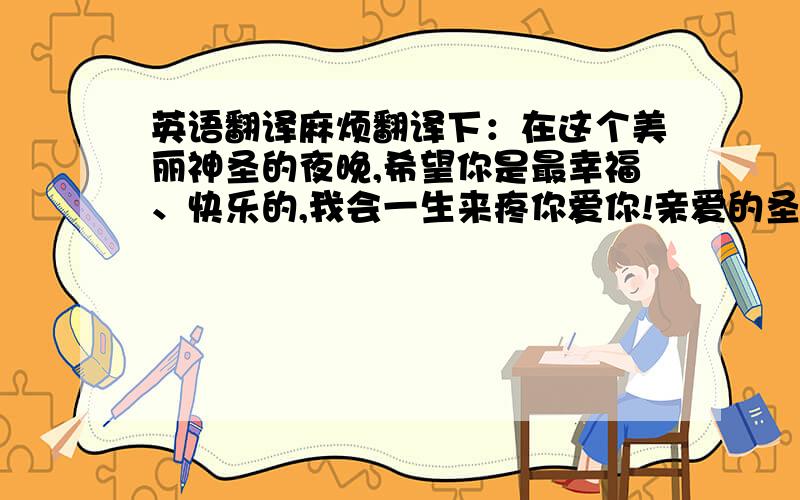 英语翻译麻烦翻译下：在这个美丽神圣的夜晚,希望你是最幸福、快乐的,我会一生来疼你爱你!亲爱的圣